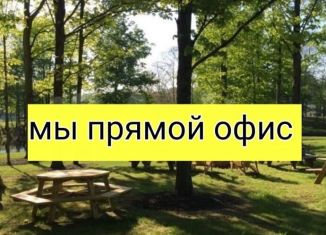 мы прямой офис